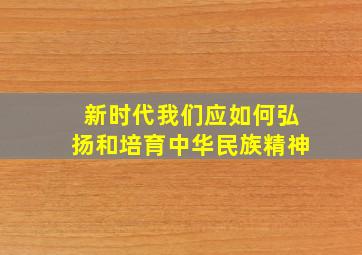 新时代我们应如何弘扬和培育中华民族精神